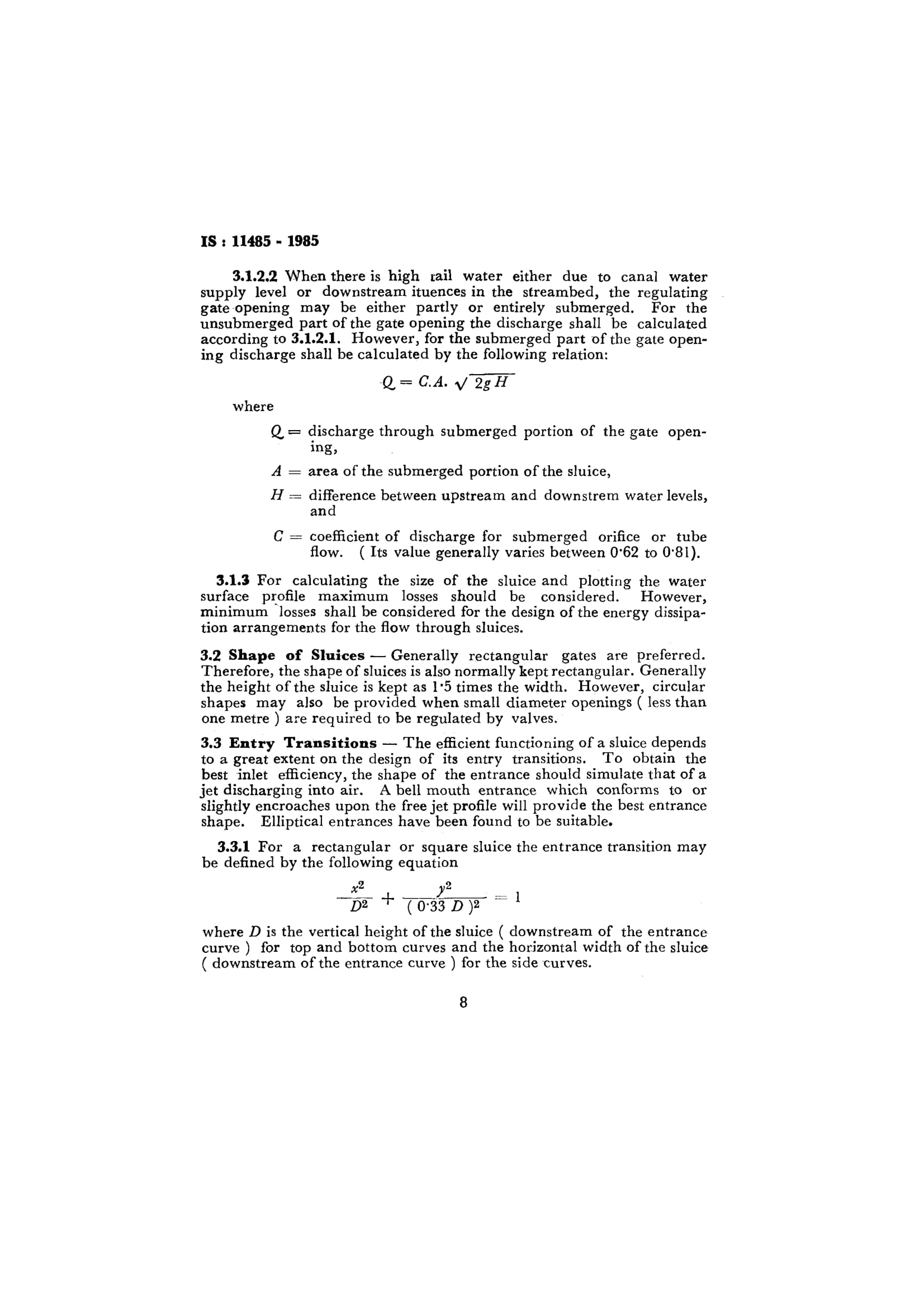 IS : 11485 - 1985

3.1.2.2 When there is high tail water either due to canal water supply level or downstream ituences in the streambed, the regulating gate opening may be either partly or entirely submerged. For the unsubmerged part of the gate opening the discharge shall be calculated according to 3.1.2.1. However, for the submerged part of the gate opening discharge shall be calculated by the following relation:

$Q = C.A. \sqrt{2gH}$

where

$Q$ = discharge through submerged portion of the gate opening,

$A$ = area of the submerged portion of the sluice,

$H$ = difference between upstream and downstrem water levels, and

$C$ = coefficient of discharge for submerged orifice or tube flow. ( Its value generally varies between 0·62 to 0·81).

3.1.3 For calculating the size of the sluice and plotting the water surface profile maximum losses should be considered. However, minimum losses shall be considered for the design of the energy dissipation arrangements for the flow through sluices.

3.2 Shape of Sluices — Generally rectangular gates are preferred. Therefore, the shape of sluices is also normally kept rectangular. Generally the height of the sluice is kept as 1·5 times the width. However, circular shapes may also be provided when small diameter openings ( less than one metre ) are required to be regulated by valves.

3.3 Entry Transitions — The efficient functioning of a sluice depends to a great extent on the design of its entry transitions. To obtain the best inlet efficiency, the shape of the entrance should simulate that of a jet discharging into air. A bell mouth entrance which conforms to or slightly encroaches upon the free jet profile will provide the best entrance shape. Elliptical entrances have been found to be suitable.

3.3.1 For a rectangular or square sluice the entrance transition may be defined by the following equation

$\frac{x^2}{D^2} + \frac{y^2}{(0·33 D)^2} = 1$

where $D$ is the vertical height of the sluice ( downstream of the entrance curve ) for top and bottom curves and the horizontal width of the sluice ( downstream of the entrance curve ) for the side curves.

8